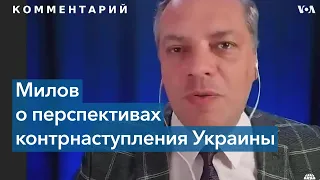 КОММЕНТАРИЙ

VOA

Милов
о перспективах
контрнаступления Украины